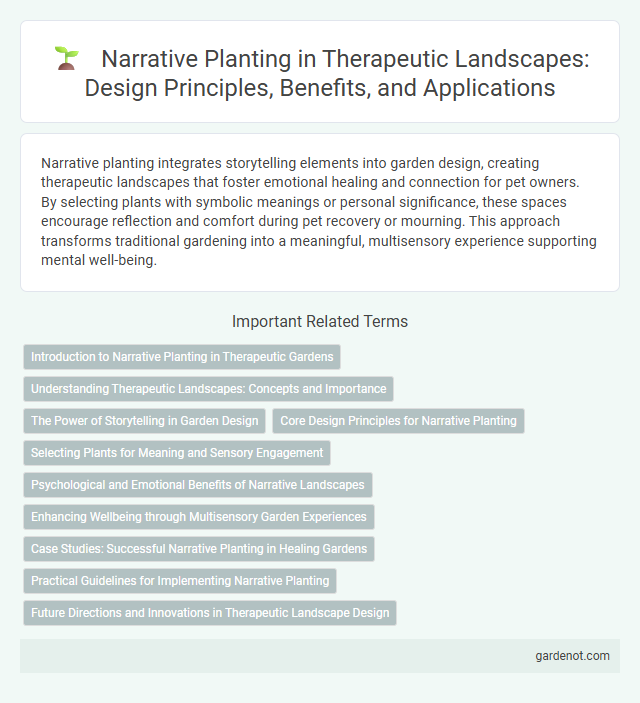 Narrative Planting in Therapeutic Landscapes: Design Principles, Benefits, and Applications

Narrative planting integrates storytelling elements into garden design, creating therapeutic landscapes that foster emotional healing and connection for pet owners. By selecting plants with symbolic meanings or personal significance, these spaces encourage reflection and comfort during pet recovery or mourning. This approach transforms traditional gardening into a meaningful, multisensory experience supporting mental well-being.

Important Related Terms

Introduction to Narrative Planting in Therapeutic Gardens

Understanding Therapeutic Landscapes: Concepts and Importance

The Power of Storytelling in Garden Design

Core Design Principles for Narrative Planting

Selecting Plants for Meaning and Sensory Engagement

Psychological and Emotional Benefits of Narrative Landscapes

Enhancing Wellbeing through Multisensory Garden Experiences

Case Studies: Successful Narrative Planting in Healing Gardens

Practical Guidelines for Implementing Narrative Planting

Future Directions and Innovations in Therapeutic Landscape Design

gardenot.com